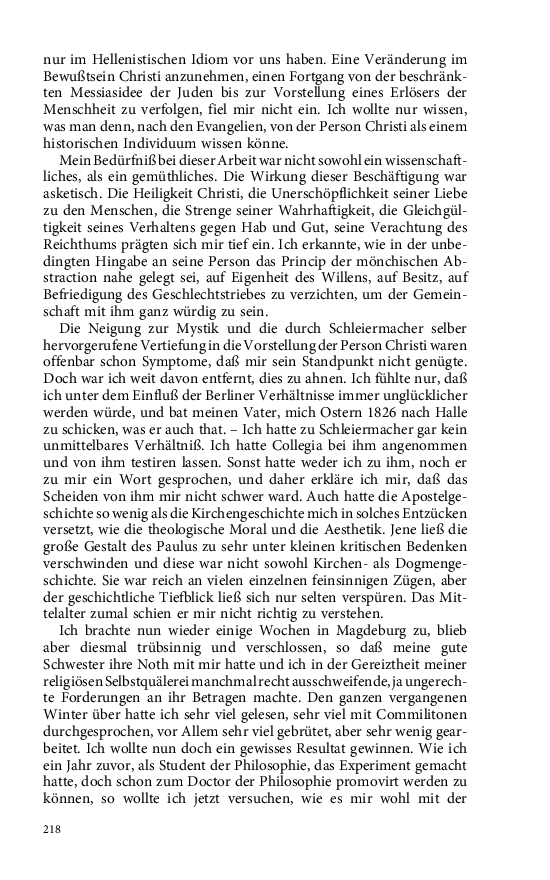 nur im Hellenistischen Idiom vor uns haben. Eine Veränderung im Bewußtsein Christi anzunehmen, einen Fortgang von der beschränkten Messiasidee der Juden bis zur Vorstellung eines Erlösers der Menschheit zu verfolgen, fiel mir nicht ein. Ich wollte nur wissen, was man denn, nach den Evangelien, von der Person Christi als einem historischen Individuum wissen könne.

Mein Bedürfniß bei dieser Arbeit war nicht sowohl ein wissenschaftliches, als ein gemüthliches. Die Wirkung dieser Beschäftigung war asketisch. Die Heiligkeit Christi, die Unerschöpflichkeit seiner Liebe zu den Menschen, die Strenge seiner Wahrhaftigkeit, die Gleichgültigkeit seines Verhaltens gegen Hab und Gut, seine Verachtung des Reichthums prägten sich mir tief ein. Ich erkannte, wie in der unbedingten Hingabe an seine Person das Princip der mönchischen Abstraction nahe gelegt sei, auf Eigenheit des Willens, auf Besitz, auf Befriedigung des Geschlechtstriebes zu verzichten, um der Gemeinschaft mit ihm ganz würdig zu sein.

Die Neigung zur Mystik und die durch Schleiermacher selber hervorgerufene Vertiefung in die Vorstellung der Person Christi waren offenbar schon Symptome, daß mir sein Standpunkt nicht genügte. Doch war ich weit davon entfernt, dies zu ahnen. Ich fühlte nur, daß ich unter dem Einfluß der Berliner Verhältnisse immer unglücklicher werden würde, und bat meinen Vater, mich Ostern 1826 nach Halle zu schicken, was er auch that. – Ich hatte zu Schleiermacher gar kein unmittelbares Verhältniß. Ich hatte Collegia bei ihm angenommen und von ihm testiren lassen. Sonst hatte weder ich zu ihm, noch er zu mir ein Wort gesprochen, und daher erkläre ich mir, daß das Scheiden von ihm mir nicht schwer ward. Auch hatte die Apostelgeschichte so wenig als die Kirchengeschichte mich in solches Entzücken versetzt, wie die theologische Moral und die Aesthetik. Jene ließ die große Gestalt des Paulus zu sehr unter kleinen kritischen Bedenken verschwinden und diese war nicht sowohl Kirchen- als Dogmengeschichte. Sie war reich an vielen einzelnen feinsinnigen Zügen, aber der geschichtliche Tiefblick ließ sich nur selten verspüren. Das Mittelalter zumal schien er mir nicht richtig zu verstehen.

Ich brachte nun wieder einige Wochen in Magdeburg zu, blieb aber diesmal trübsinnig und verschlossen, so daß meine gute Schwester ihre Noth mit mir hatte und ich in der Gereiztheit meiner religiösen Selbstquälerei manchmal recht ausschweifende, ja ungerechte Forderungen an ihr Betragen machte. Den ganzen vergangenen Winter über hatte ich sehr viel gelesen, sehr viel mit Commilitonen durchgesprochen, vor Allem sehr viel gebrütet, aber sehr wenig gearbeitet. Ich wollte nun doch ein gewisses Resultat gewinnen. Wie ich ein Jahr zuvor, als Student der Philosophie, das Experiment gemacht hatte, doch schon zum Doctor der Philosophie promovirt werden zu können, so wollte ich jetzt versuchen, wie es mir wohl mit der

218